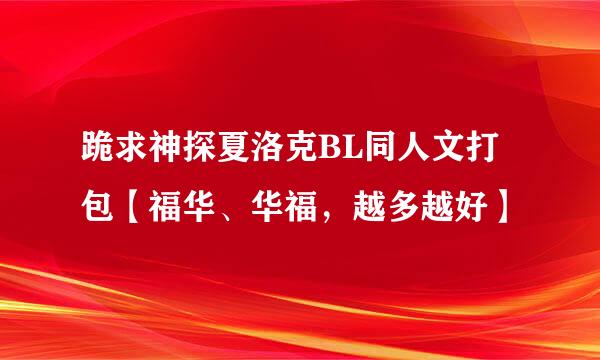 跪求神探夏洛克BL同人文打包【福华、华福，越多越好】